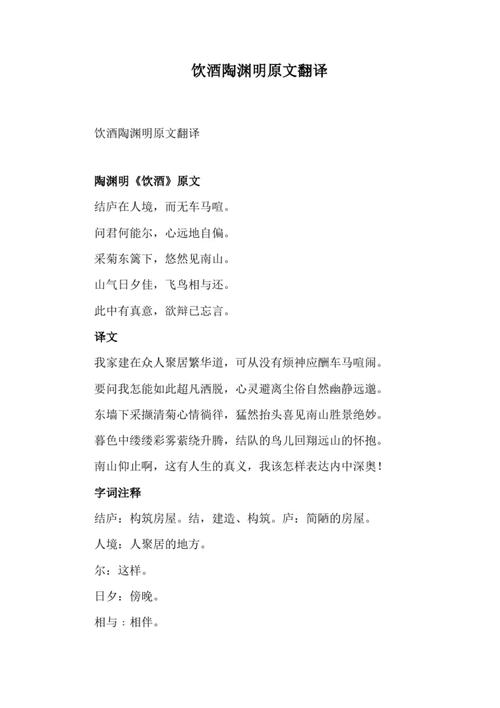 饮酒陶渊明原文翻译

饮酒陶渊明原文翻译

陶渊明《饮酒》原文

结庐在人境，而无车马喧。

问君何能尔，心远地自偏。

采菊东篱下，悠然见南山。

山气日夕佳，飞鸟相与还。

此中有真意，欲辩已忘言。

译文

我家建在众人聚居繁华道，可从没有烦神应酬车马喧闹。

要问我怎能如此超凡洒脱，心灵避离尘俗自然幽静远邈。

东墙下采撷清菊心情徜徉，猛然抬头喜见南山胜景绝妙。

暮色中缕缕彩雾萦绕升腾，结队的鸟儿回翔远山的怀抱。

南山仰止啊，这有人生的真义，我该怎样表达内中深奥！

字词注释

结庐：构筑房屋。结，建造、构筑。庐：简陋的房屋。

人境：人聚居的地方。

尔：这样。

日夕：傍晚。

相与：相伴。